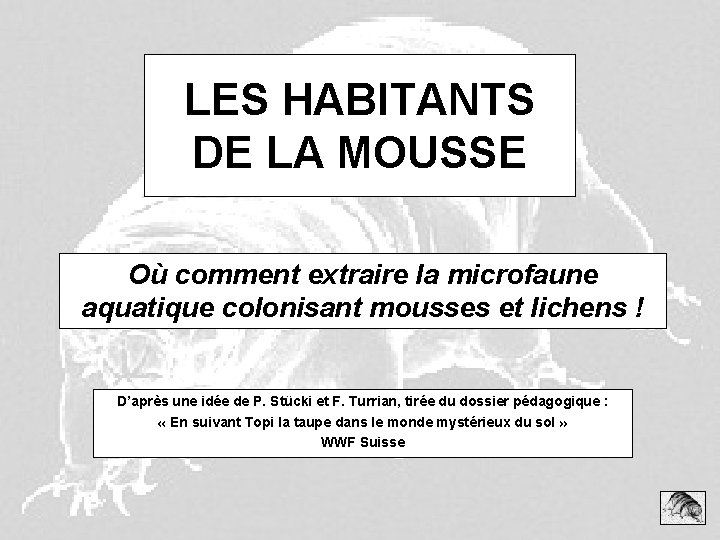 LES HABITANTS DE LA MOUSSE

Où comment extraire la microfaune aquatique colonisant mousses et lichens !

D'après une idée de P. Stücki et F. Turrian, tirée du dossier pédagogique :
« En suivant Topi la taupe dans le monde mystérieux du sol »
WWF Suisse